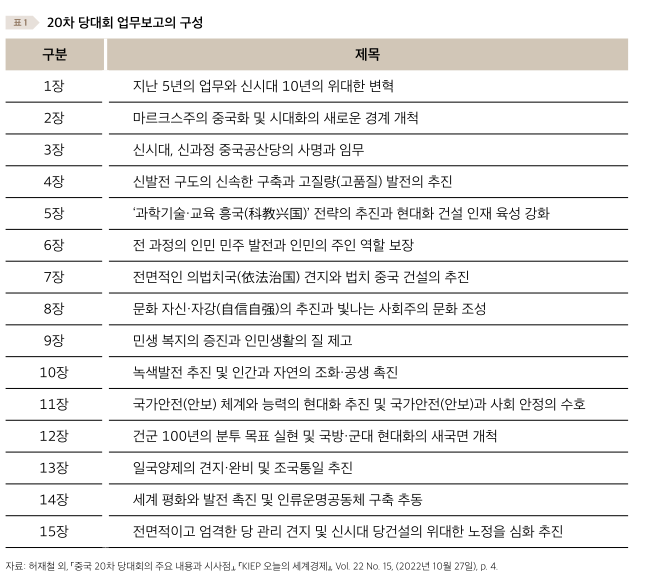 표 1 20차 당대회 업무보고의 구성

| 구분 | 제목 |
|---|---|
| 1장 | 지난 5년의 업무와 신시대 10년의 위대한 변혁 |
| 2장 | 마르크스주의 중국화 및 시대화의 새로운 경계 개척 |
| 3장 | 신시대, 신과정 중국공산당의 사명과 임무 |
| 4장 | 신발전 구도의 신속한 구축과 고질량(고품질) 발전의 추진 |
| 5장 | '과학기술·교육 흥국(科教兴国)' 전략의 추진과 현대화 건설 인재 육성 강화 |
| 6장 | 전 과정의 인민 민주 발전과 인민의 주인 역할 보장 |
| 7장 | 전면적인 의법치국(依法治国) 견지와 법치 중국 건설의 추진 |
| 8장 | 문화 자신·자강(自信自强)의 추진과 빛나는 사회주의 문화 조성 |
| 9장 | 민생 복지의 증진과 인민생활의 질 제고 |
| 10장 | 녹색발전 추진 및 인간과 자연의 조화·공생 촉진 |
| 11장 | 국가안전(안보) 체계와 능력의 현대화 추진 및 국가안전(안보)과 사회 안정의 수호 |
| 12장 | 건군 100년의 분투 목표 실현 및 국방·군대 현대화의 새국면 개척 |
| 13장 | 일국양제의 견지·완비 및 조국통일 추진 |
| 14장 | 세계 평화와 발전 촉진 및 인류운명공동체 구축 추동 |
| 15장 | 전면적이고 엄격한 당 관리 견지 및 신시대 당건설의 위대한 노정을 심화 추진 |

자료: 허재철 외, 「중국 20차 당대회의 주요 내용과 시사점」, 『KIEP 오늘의 세계경제』, Vol. 22 No. 15, (2022년 10월 27일), p. 4.